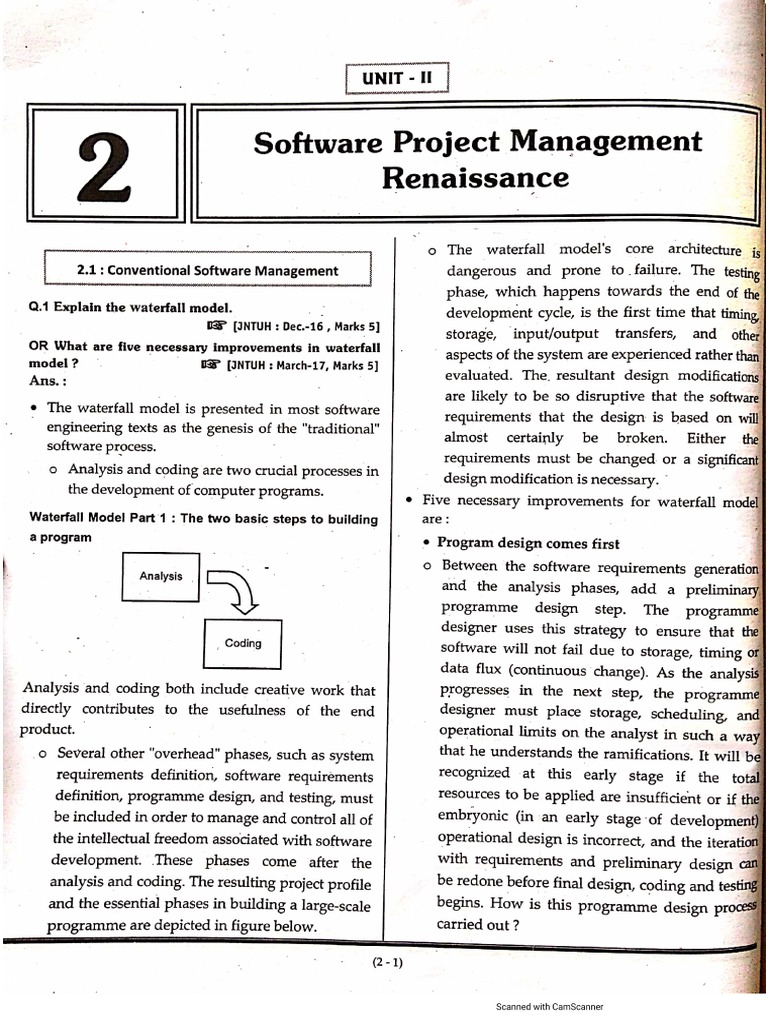 UNIT - II

2

Software Project Management Renaissance

2.1 : Conventional Software Management

Q.1 Explain the waterfall model.
☞ [JNTUH : Dec.-16 , Marks 5]

OR What are five necessary improvements in waterfall model ? ☞ [JNTUH : March-17, Marks 5]

Ans. :

• The waterfall model is presented in most software engineering texts as the genesis of the "traditional" software process.

o Analysis and coding are two crucial processes in the development of computer programs.

Waterfall Model Part 1 : The two basic steps to building a program

Analysis

Coding

Analysis and coding both include creative work that directly contributes to the usefulness of the end product.

o Several other "overhead" phases, such as system requirements definition, software requirements definition, programme design, and testing, must be included in order to manage and control all of the intellectual freedom associated with software development. These phases come after the analysis and coding. The resulting project profile and the essential phases in building a large-scale programme are depicted in figure below.

o The waterfall model's core architecture is dangerous and prone to failure. The testing phase, which happens towards the end of the development cycle, is the first time that timing, storage, input/output transfers, and other aspects of the system are experienced rather than evaluated. The resultant design modifications are likely to be so disruptive that the software requirements that the design is based on will almost certainly be broken. Either the requirements must be changed or a significant design modification is necessary.

• Five necessary improvements for waterfall model are :

• Program design comes first

o Between the software requirements generation and the analysis phases, add a preliminary programme design step. The programme designer uses this strategy to ensure that the software will not fail due to storage, timing or data flux (continuous change). As the analysis progresses in the next step, the programme designer must place storage, scheduling, and operational limits on the analyst in such a way that he understands the ramifications. It will be recognized at this early stage if the total resources to be applied are insufficient or if the embryonic (in an early stage of development) operational design is incorrect, and the iteration with requirements and preliminary design can be redone before final design, coding and testing begins. How is this programme design process carried out ?

(2 - 1)

Scanned with CamScanner